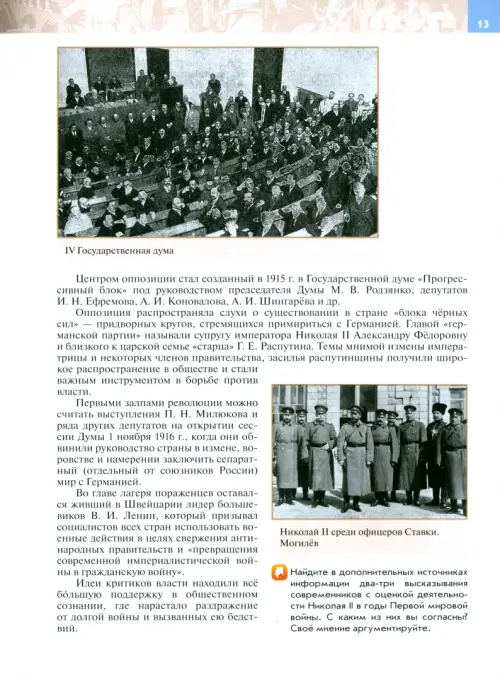 13

IV Государственная дума

Центром оппозиции стал созданный в 1915 г. в Государственной думе «Прогрессивный блок» под руководством председателя Думы М. В. Родзянко, депутатов И. Н. Ефремова, А. И. Коновалова, А. И. Шингарёва и др.

Оппозиция распространяла слухи о существовании в стране «блока чёрных сил» — придворных кругов, стремящихся примириться с Германией. Главой «германской партии» называли супругу императора Николая II Александру Фёдоровну и близкого к царской семье «старца» Г. Е. Распутина. Темы мнимой измены императрицы и некоторых членов правительства, засилья распутинщины получили широкое распространение в обществе и стали важным инструментом в борьбе против власти.

Первыми залпами революции можно считать выступления П. Н. Милюкова и ряда других депутатов на открытии сессии Думы 1 ноября 1916 г., когда они обвинили руководство страны в измене, воровстве и намерении заключить сепаратный (отдельный от союзников России) мир с Германией.

Во главе лагеря пораженцев оставался живший в Швейцарии лидер большевиков В. И. Ленин, который призывал социалистов всех стран использовать военные действия в целях свержения антинародных правительств и «превращения современной империалистической войны в гражданскую войну».

Идеи критиков власти находили всё бо́льшую поддержку в общественном сознании, где нарастало раздражение от долгой войны и вызванных ею бедствий.

Николай II среди офицеров Ставки. Могилёв

Найдите в дополнительных источниках информации два-три высказывания современников с оценкой деятельности Николая II в годы Первой мировой войны. С каким из них вы согласны? Своё мнение аргументируйте.